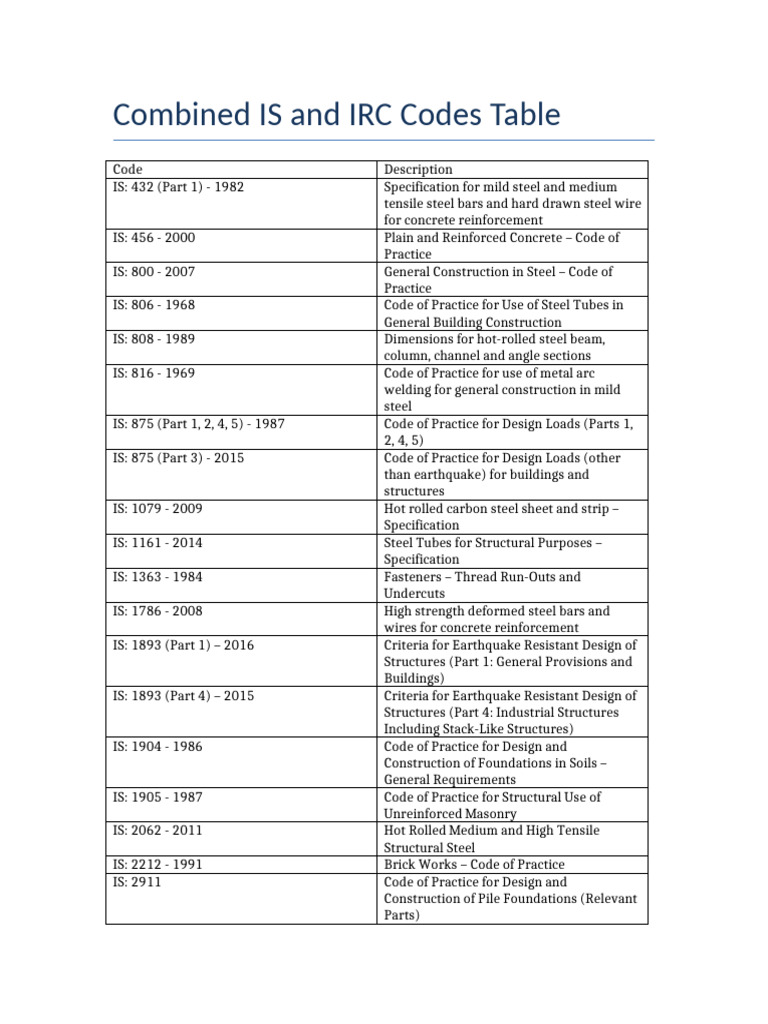 Combined IS and IRC Codes Table

| Code | Description |
|---|---|
| IS: 432 (Part 1) - 1982 | Specification for mild steel and medium tensile steel bars and hard drawn steel wire for concrete reinforcement |
| IS: 456 - 2000 | Plain and Reinforced Concrete – Code of Practice |
| IS: 800 - 2007 | General Construction in Steel – Code of Practice |
| IS: 806 - 1968 | Code of Practice for Use of Steel Tubes in General Building Construction |
| IS: 808 - 1989 | Dimensions for hot-rolled steel beam, column, channel and angle sections |
| IS: 816 - 1969 | Code of Practice for use of metal arc welding for general construction in mild steel |
| IS: 875 (Part 1, 2, 4, 5) - 1987 | Code of Practice for Design Loads (Parts 1, 2, 4, 5) |
| IS: 875 (Part 3) - 2015 | Code of Practice for Design Loads (other than earthquake) for buildings and structures |
| IS: 1079 - 2009 | Hot rolled carbon steel sheet and strip – Specification |
| IS: 1161 - 2014 | Steel Tubes for Structural Purposes – Specification |
| IS: 1363 - 1984 | Fasteners – Thread Run-Outs and Undercuts |
| IS: 1786 - 2008 | High strength deformed steel bars and wires for concrete reinforcement |
| IS: 1893 (Part 1) – 2016 | Criteria for Earthquake Resistant Design of Structures (Part 1: General Provisions and Buildings) |
| IS: 1893 (Part 4) – 2015 | Criteria for Earthquake Resistant Design of Structures (Part 4: Industrial Structures Including Stack-Like Structures) |
| IS: 1904 - 1986 | Code of Practice for Design and Construction of Foundations in Soils – General Requirements |
| IS: 1905 - 1987 | Code of Practice for Structural Use of Unreinforced Masonry |
| IS: 2062 - 2011 | Hot Rolled Medium and High Tensile Structural Steel |
| IS: 2212 - 1991 | Brick Works – Code of Practice |
| IS: 2911 | Code of Practice for Design and Construction of Pile Foundations (Relevant Parts) |